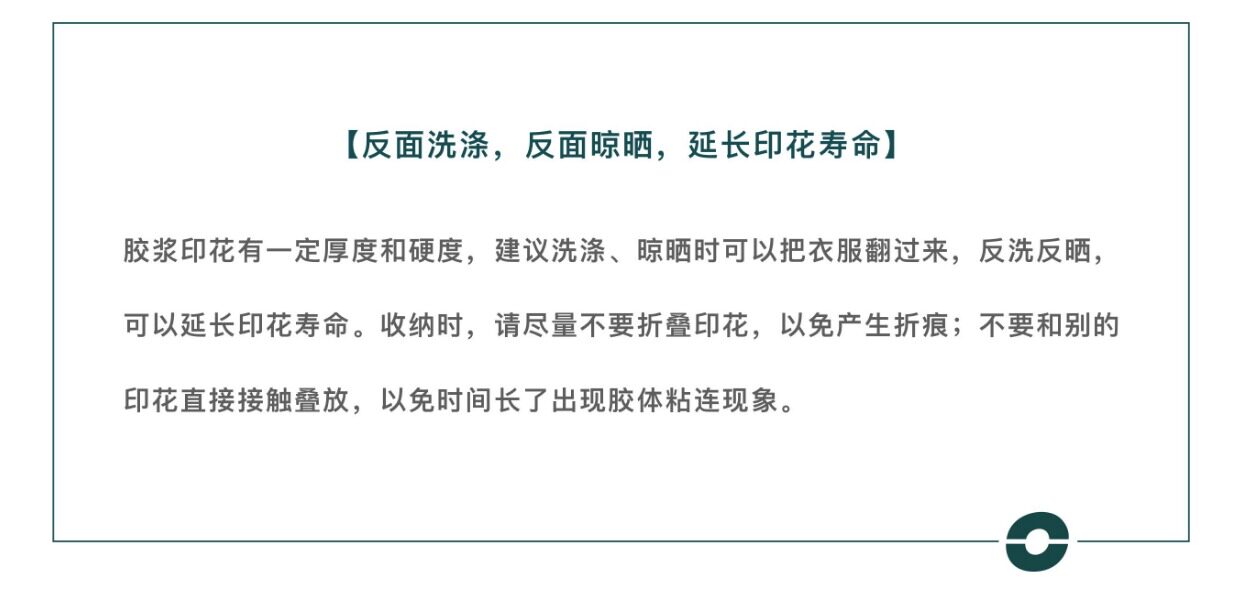 【反面洗涤，反面晾晒，延长印花寿命】

胶浆印花有一定厚度和硬度，建议洗涤、晾晒时可以把衣服翻过来，反洗反晒，可以延长印花寿命。收纳时，请尽量不要折叠印花，以免产生折痕；不要和别的印花直接接触叠放，以免时间长了出现胶体粘连现象。